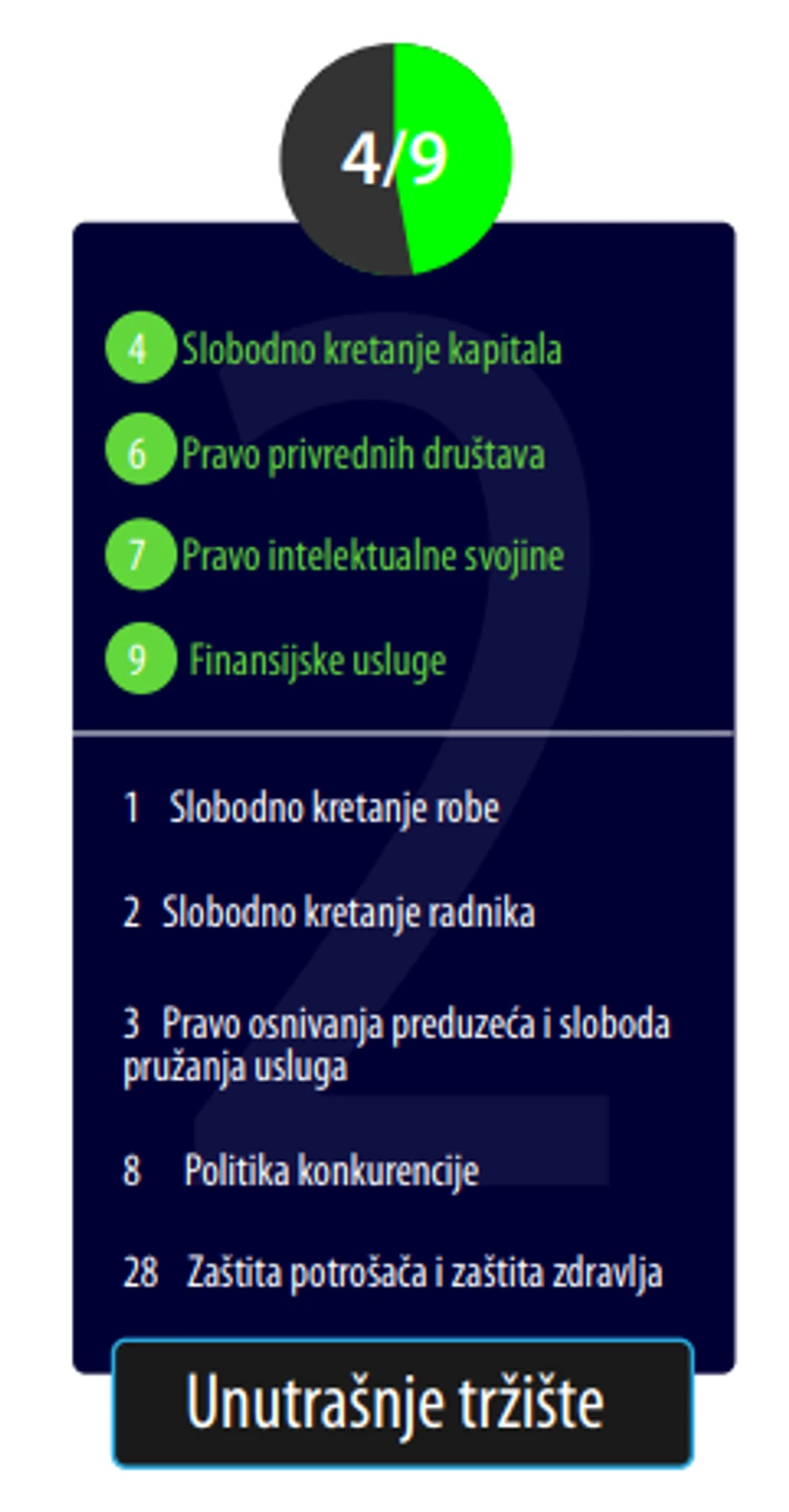 4/9

2

4 Slobodno kretanje kapitala

6 Pravo privrednih društava

7 Pravo intelektualne svojine

9 Finansijske usluge

1 Slobodno kretanje robe

2 Slobodno kretanje radnika

3 Pravo osnivanja preduzeća i sloboda pružanja usluga

8 Politika konkurencije

28 Zaštita potrošača i zaštita zdravlja

Unutrašnje tržište